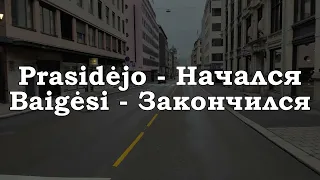 Prasidėjo - Начался
Baigėsi - Закончился